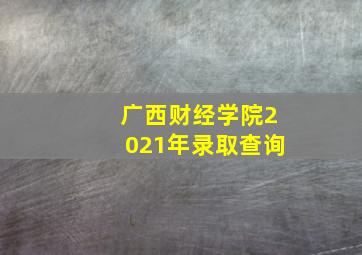 广西财经学院2021年录取查询